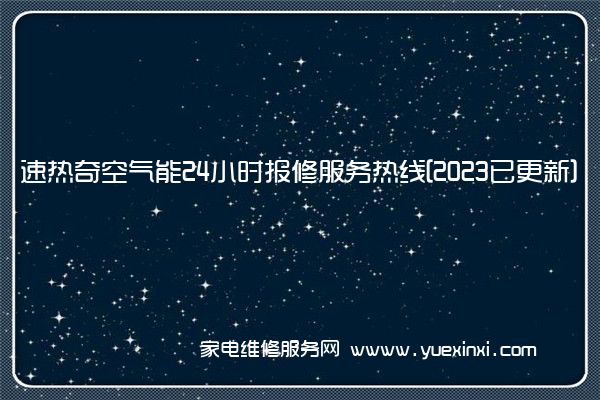 速热奇空气能24小时报修服务热线(2023已更新)

家电维修服务网 www.yuexinxi.com